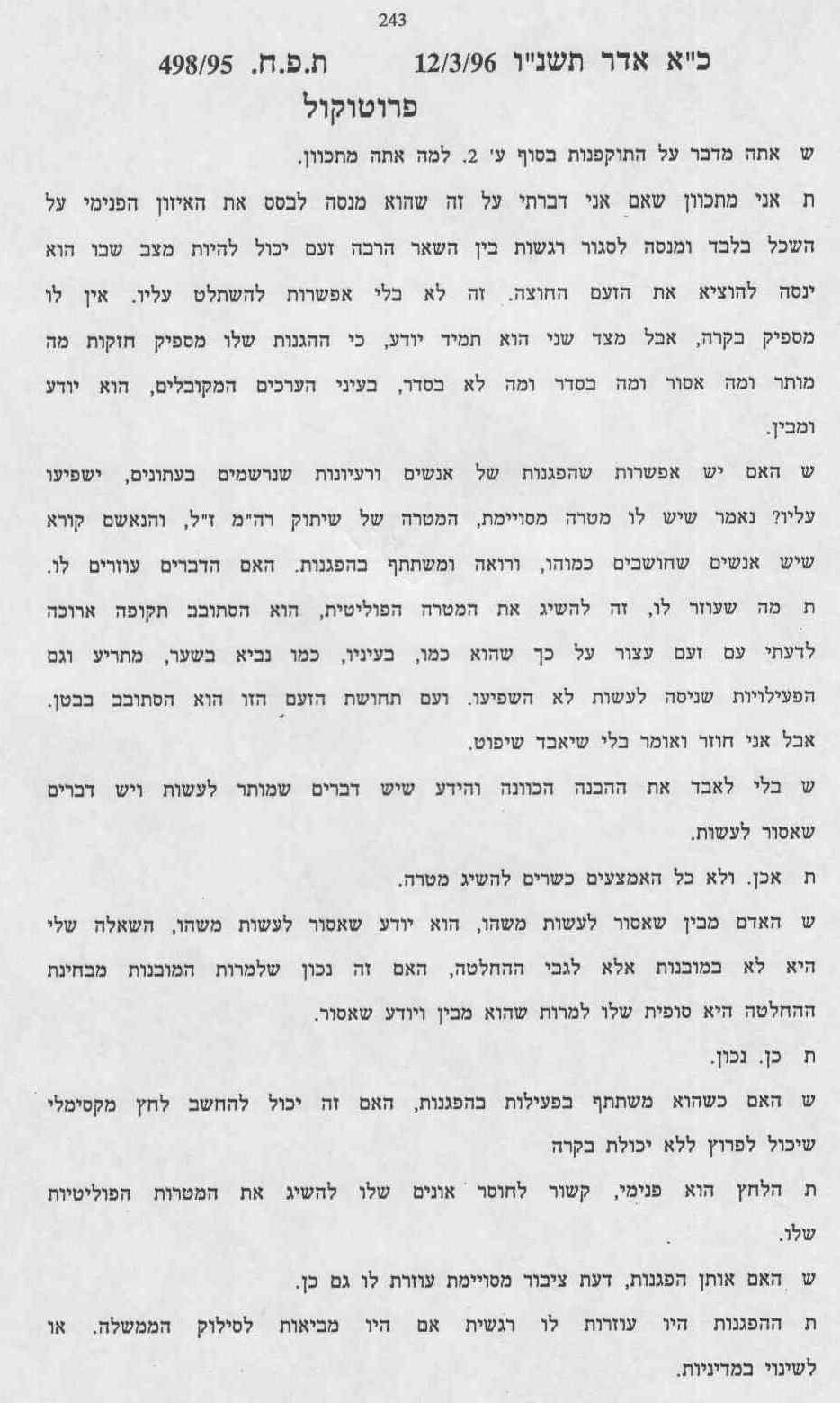 243

כ"א אדר תשנ"ו 12/3/96 ת.פ.ח. 498/95

פרוטוקול

ש אתה מדבר על התוקפנות בסוף ע' 2. למה אתה מתכוון.

ת אני מתכוון שאם אני דברתי על זה שהוא מנסה לבסס את האיזון הפנימי על השכל בלבד ומנסה לסגור רגשות בין השאר הרבה זעם יכול להיות מצב שבו הוא ינסה להוציא את הזעם החוצה. זה לא בלי אפשרות להשתלט עליו. אין לו מספיק בקרה, אבל מצד שני הוא תמיד יודע, כי ההגנות שלו מספיק חזקות מה מותר ומה אסור ומה בסדר ומה לא בסדר, בעיני הערכים המקובלים, הוא יודע ומבין.

ש האם יש אפשרות שהפגנות של אנשים ורעיונות שנרשמים בעתונים, ישפיעו עליו? נאמר שיש לו מטרה מסויימת, המטרה של שיתוק רה"מ ז"ל, והנאשם קורא שיש אנשים שחושבים כמוהו, ורואה ומשתתף בהפגנות. האם הדברים עוזרים לו.

ת מה שעוזר לו, זה להשיג את המטרה הפוליטית, הוא הסתובב תקופה ארוכה לדעתי עם זעם עצור על כך שהוא כמו, בעיניו, כמו נביא בשער, מתריע וגם הפעילויות שניסה לעשות לא השפיעו. ועם תחושת הזעם הזו הוא הסתובב בבטן. אבל אני חוזר ואומר בלי שיאבד שיפוט.

ש בלי לאבד את ההבנה הכוונה והידע שיש דברים שמותר לעשות ויש דברים שאסור לעשות.

ת אכן. ולא כל האמצעים כשרים להשיג מטרה.

ש האדם מבין שאסור לעשות משהו, הוא יודע שאסור לעשות משהו, השאלה שלי היא לא במובנות אלא לגבי ההחלטה, האם זה נכון שלמרות המובנות מבחינת ההחלטה היא סופית שלו למרות שהוא מבין ויודע שאסור.

ת כן. נכון.

ש האם כשהוא משתתף בפעילות בהפגנות, האם זה יכול להחשב לחץ מקסימלי שיכול לפרוץ ללא יכולת בקרה

ת הלחץ הוא פנימי, קשור לחוסר אונים שלו להשיג את המטרות הפוליטיות שלו.

ש האם אותן הפגנות, דעת ציבור מסויימת עוזרת לו גם כן.

ת ההפגנות היו עוזרות לו רגשית אם היו מביאות לסילוק הממשלה. או לשינוי במדיניות.